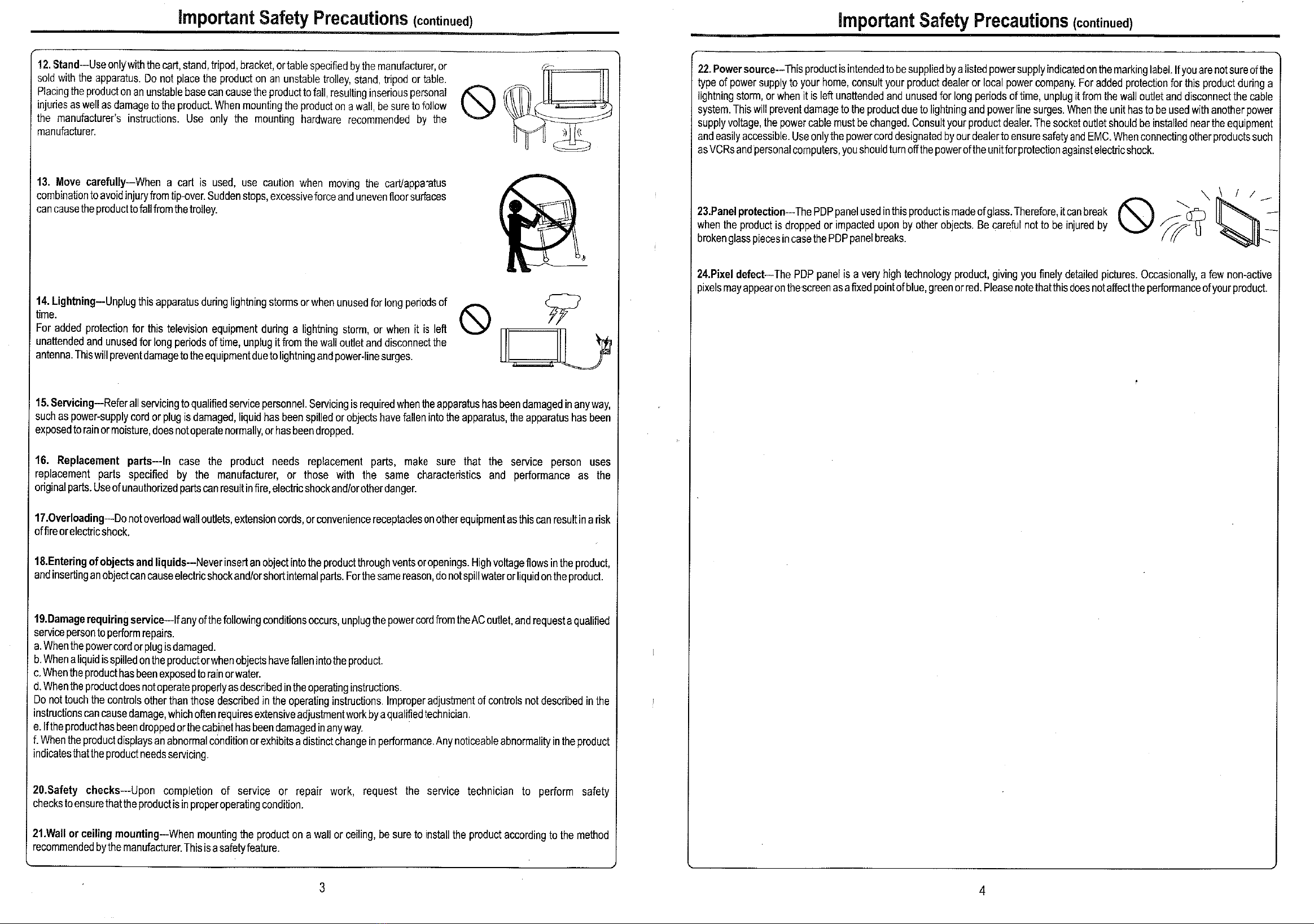 Important Safety Precautions (continued)

12. Stand---Use only with the cart, stand, tripod, bracket, or table specified by the manufacturer, or sold with the apparatus. Do not place the product on an unstable trolley, stand, tripod or table. Placing the product on an unstable base can cause the product to fall, resulting inserious personal injuries as well as damage to the product. When mounting the product on a wall, be sure to follow the manufacturer's instructions. Use only the mounting hardware recommended by the manufacturer.

13. Move carefully---When a cart is used, use caution when moving the cart/apparatus combination to avoid injury from tip-over. Sudden stops, excessive force and uneven floor surfaces can cause the product to fall from the trolley.

14. Lightning---Unplug this apparatus during lightning storms or when unused for long periods of time.
For added protection for this television equipment during a lightning storm, or when it is left unattended and unused for long periods of time, unplug it from the wall outlet and disconnect the antenna. This will prevent damage to the equipment due to lightning and power-line surges.

15. Servicing---Refer all servicing to qualified service personnel. Servicing is required when the apparatus has been damaged in any way, such as power-supply cord or plug is damaged, liquid has been spilled or objects have fallen into the apparatus, the apparatus has been exposed to rain or moisture, does not operate normally, or has been dropped.

16. Replacement parts---In case the product needs replacement parts, make sure that the service person uses replacement parts specified by the manufacturer, or those with the same characteristics and performance as the original parts. Use of unauthorized parts can result in fire, electric shock and/or other danger.

17.Overloading---Do not overload wall outlets, extension cords, or convenience receptacles on other equipment as this can result in a risk of fire or electric shock.

18.Entering of objects and liquids---Never insert an object into the product through vents or openings. High voltage flows in the product, and inserting an object can cause electric shock and/or short internal parts. For the same reason, do not spill water or liquid on the product.

19.Damage requiring service---If any of the following conditions occurs, unplug the power cord from the AC outlet, and request a qualified service person to perform repairs.
a. When the power cord or plug is damaged.
b. When a liquid is spilled on the product or when objects have fallen into the product.
c. When the product has been exposed to rain or water.
d. When the product does not operate properly as described in the operating instructions.
Do not touch the controls other than those described in the operating instructions. Improper adjustment of controls not described in the instructions can cause damage, which often requires extensive adjustment work by a qualified technician.
e. If the product has been dropped or the cabinet has been damaged in any way.
f. When the product displays an abnormal condition or exhibits a distinct change in performance. Any noticeable abnormality in the product indicates that the product needs servicing.

20.Safety checks---Upon completion of service or repair work, request the service technician to perform safety checks to ensure that the product is in proper operating condition.

21.Wall or ceiling mounting---When mounting the product on a wall or ceiling, be sure to install the product according to the method recommended by the manufacturer. This is a safety feature.

3

Important Safety Precautions (continued)

22. Power source---This product is intended to be supplied by a listed power supply indicated on the marking label. If you are not sure of the type of power supply to your home, consult your product dealer or local power company. For added protection for this product during a lightning storm, or when it is left unattended and unused for long periods of time, unplug it from the wall outlet and disconnect the cable system. This will prevent damage to the product due to lightning and power line surges. When the unit has to be used with another power supply voltage, the power cable must be changed. Consult your product dealer. The socket outlet should be installed near the equipment and easily accessible. Use only the power cord designated by our dealer to ensure safety and EMC. When connecting other products such as VCRs and personal computers, you should turn off the power of the unit for protection against electric shock.

23.Panel protection---The PDP panel used in this product is made of glass. Therefore, it can break when the product is dropped or impacted upon by other objects. Be careful not to be injured by broken glass pieces in case the PDP panel breaks.

24.Pixel defect---The PDP panel is a very high technology product, giving you finely detailed pictures. Occasionally, a few non-active pixels may appear on the screen as a fixed point of blue, green or red. Please note that this does not affect the performance of your product.

4